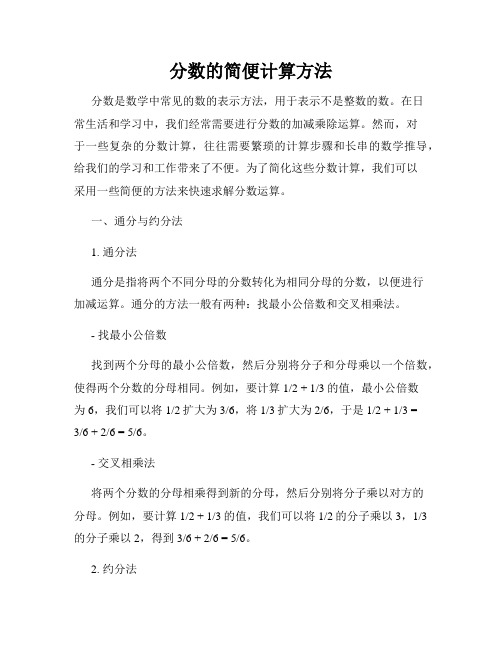 分数的简便计算方法

分数是数学中常见的数的表示方法，用于表示不是整数的数。在日常生活和学习中，我们经常需要进行分数的加减乘除运算。然而，对于一些复杂的分数计算，往往需要繁琐的计算步骤和长串的数学推导，给我们的学习和工作带来了不便。为了简化这些分数计算，我们可以采用一些简便的方法来快速求解分数运算。

一、通分与约分法

1. 通分法

通分是指将两个不同分母的分数转化为相同分母的分数，以便进行加减运算。通分的方法一般有两种：找最小公倍数和交叉相乘法。

- 找最小公倍数

找到两个分母的最小公倍数，然后分别将分子和分母乘以一个倍数，使得两个分数的分母相同。例如，要计算 1/2 + 1/3 的值，最小公倍数为 6，我们可以将 1/2 扩大为 3/6，将 1/3 扩大为 2/6，于是 1/2 + 1/3 = 3/6 + 2/6 = 5/6。

- 交叉相乘法

将两个分数的分母相乘得到新的分母，然后分别将分子乘以对方的分母。例如，要计算 1/2 + 1/3 的值，我们可以将 1/2 的分子乘以 3，1/3 的分子乘以 2，得到 3/6 + 2/6 = 5/6。

2. 约分法